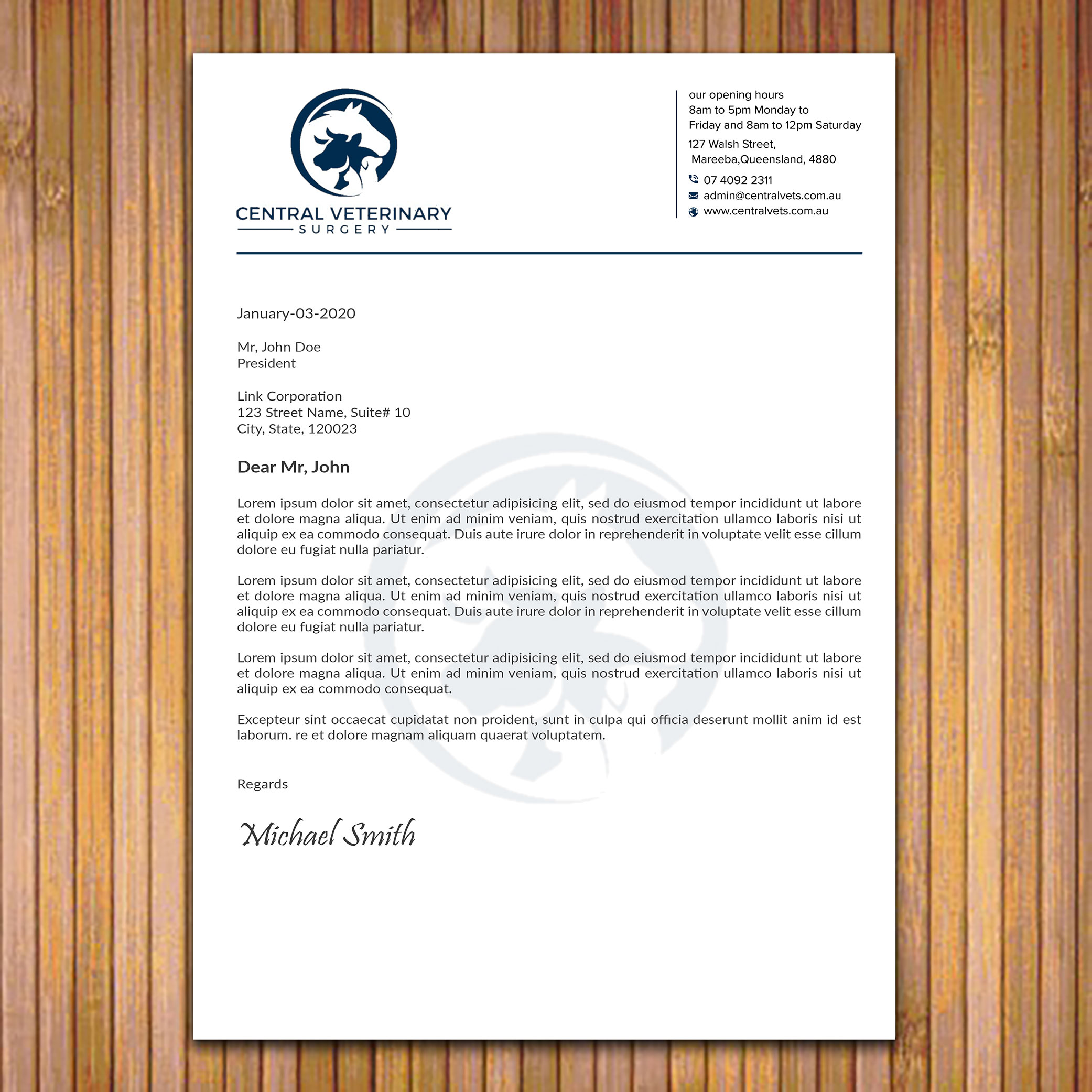 CENTRAL VETERINARY
SURGERY

our opening hours
8am to 5pm Monday to
Friday and 8am to 12pm Saturday
127 Walsh Street,
Mareeba,Queensland, 4880
07 4092 2311
admin@centralvets.com.au
www.centralvets.com.au

January-03-2020

Mr, John Doe
President

Link Corporation
123 Street Name, Suite# 10
City, State, 120023

Dear Mr, John

Lorem ipsum dolor sit amet, consectetur adipisicing elit, sed do eiusmod tempor incididunt ut labore et dolore magna aliqua. Ut enim ad minim veniam, quis nostrud exercitation ullamco laboris nisi ut aliquip ex ea commodo consequat. Duis aute irure dolor in reprehenderit in voluptate velit esse cillum dolore eu fugiat nulla pariatur.

Lorem ipsum dolor sit amet, consectetur adipisicing elit, sed do eiusmod tempor incididunt ut labore et dolore magna aliqua. Ut enim ad minim veniam, quis nostrud exercitation ullamco laboris nisi ut aliquip ex ea commodo consequat. Duis aute irure dolor in reprehenderit in voluptate velit esse cillum dolore eu fugiat nulla pariatur.

Lorem ipsum dolor sit amet, consectetur adipisicing elit, sed do eiusmod tempor incididunt ut labore et dolore magna aliqua. Ut enim ad minim veniam, quis nostrud exercitation ullamco laboris nisi ut aliquip ex ea commodo consequat.

Excepteur sint occaecat cupidatat non proident, sunt in culpa qui officia deserunt mollit anim id est laborum. re et dolore magnam aliquam quaerat voluptatem.

Regards

Michael Smith